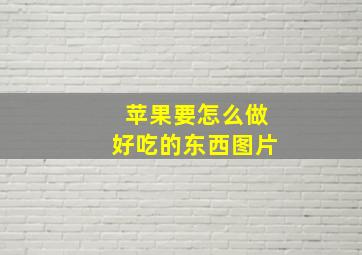 苹果要怎么做
好吃的东西图片